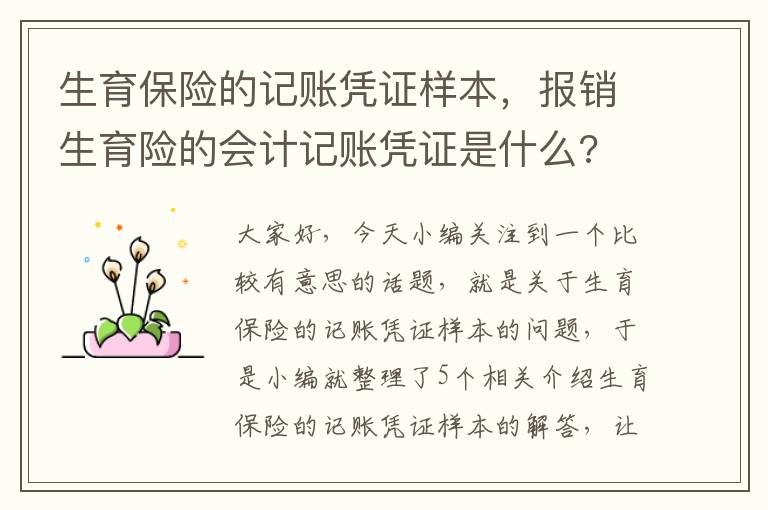 生育保险的记账凭证样本，报销生育险的会计记账凭证是什么？

大家好，今天小编关注到一个比较有意思的话题，就是关于生育保险的记账凭证样本的问题，于是小编就整理了5个相关介绍生育保险的记账凭证样本的解答，让